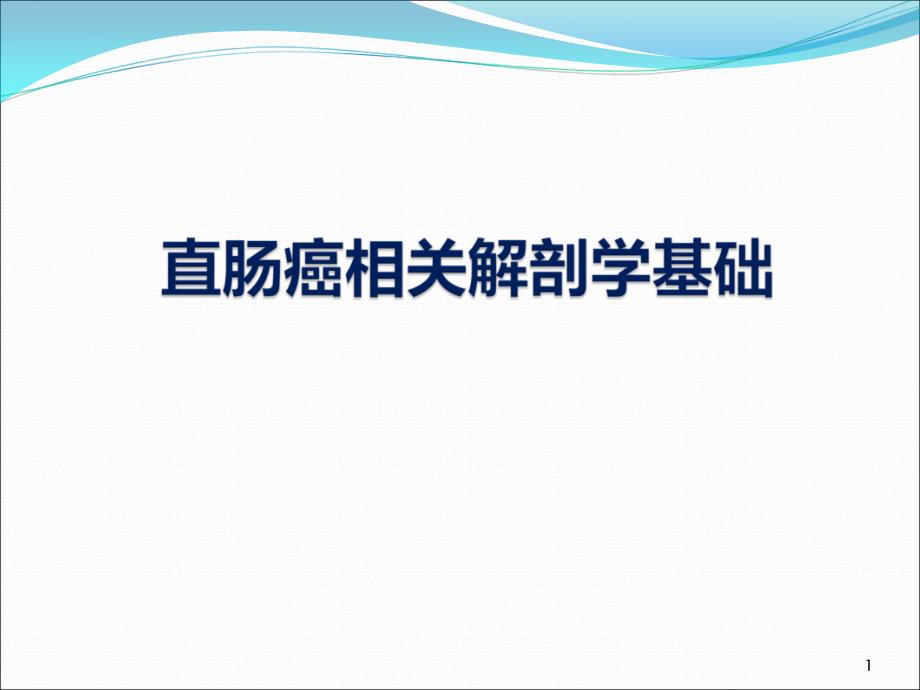 直肠癌相关解剖学基础

1